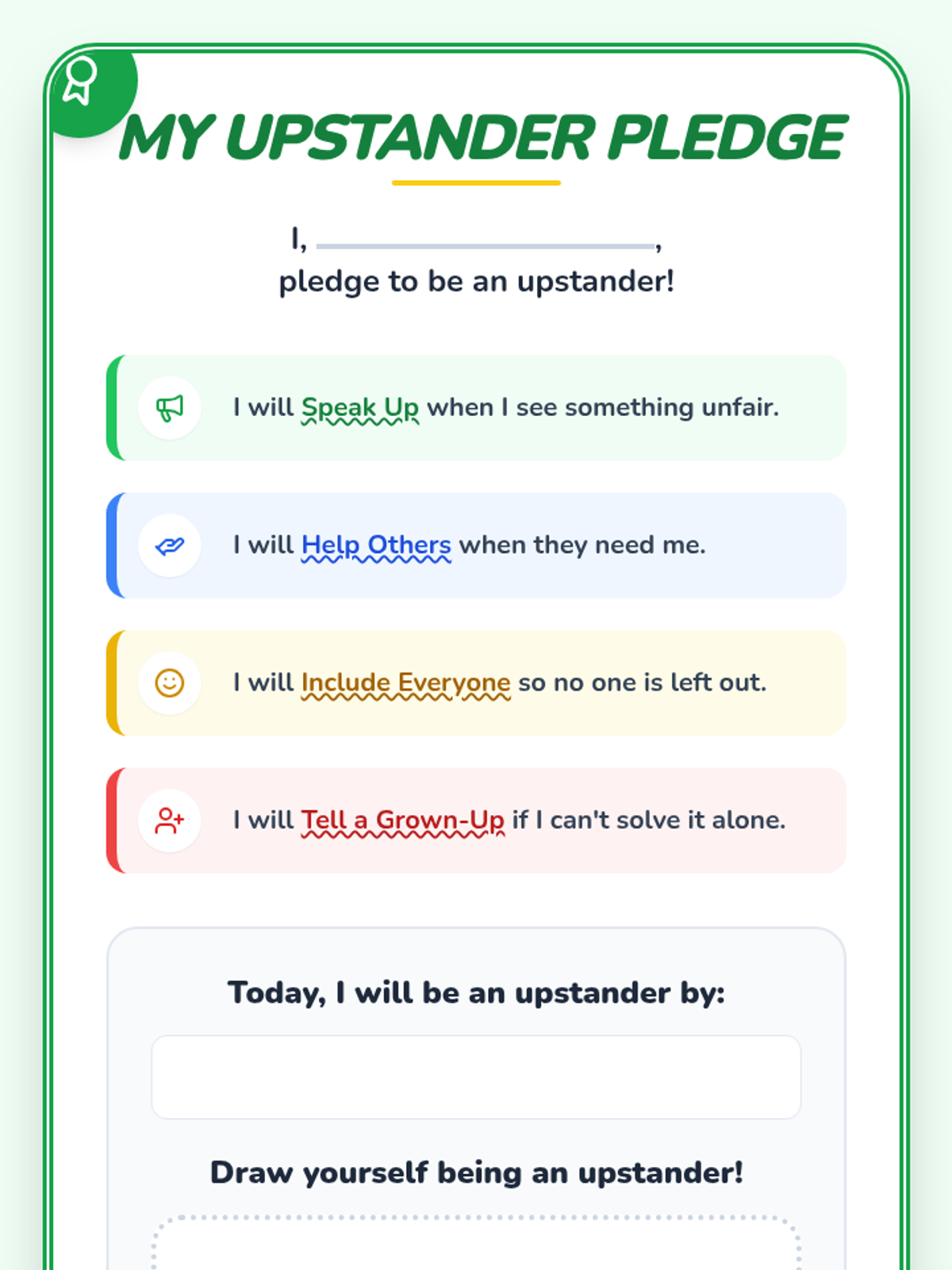 MY UPSTANDER PLEDGE

I, ____,
pledge to be an upstander!

I will Speak Up when I see something unfair.

I will Help Others when they need me.

I will Include Everyone so no one is left out.

I will Tell a Grown-Up if I can't solve it alone.

Today, I will be an upstander by:

Draw yourself being an upstander!